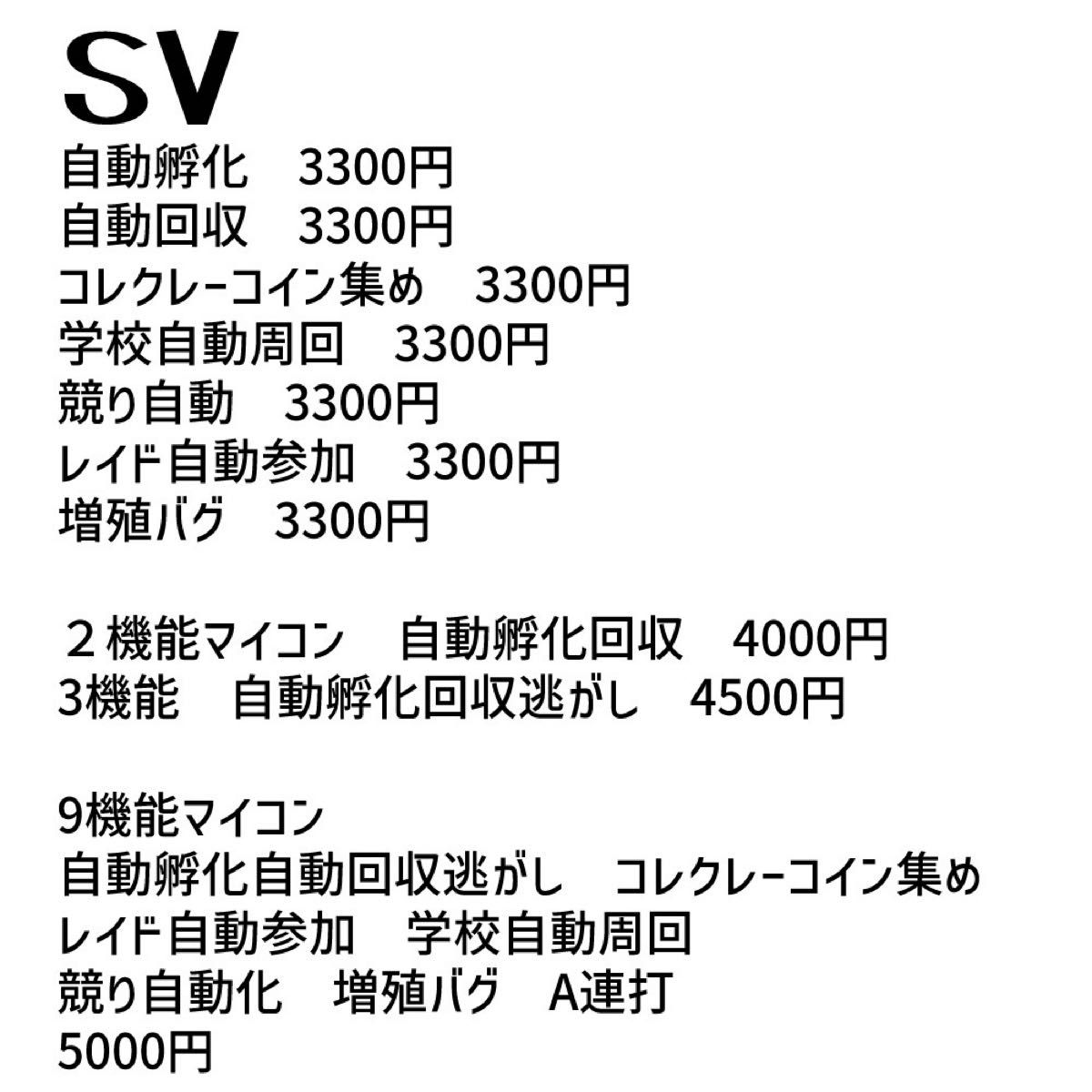 SV
自動孵化　3300円
自動回収　3300円
コレクレーコイン集め　3300円
学校自動周回　3300円
競り自動　3300円
レイド自動参加　3300円
増殖バグ　3300円

２機能マイコン　自動孵化回収　4000円
3機能　自動孵化回収逃がし　4500円

9機能マイコン
自動孵化自動回収逃がし　コレクレーコイン集め
レイド自動参加　学校自動周回
競り自動化　増殖バグ　A連打
5000円